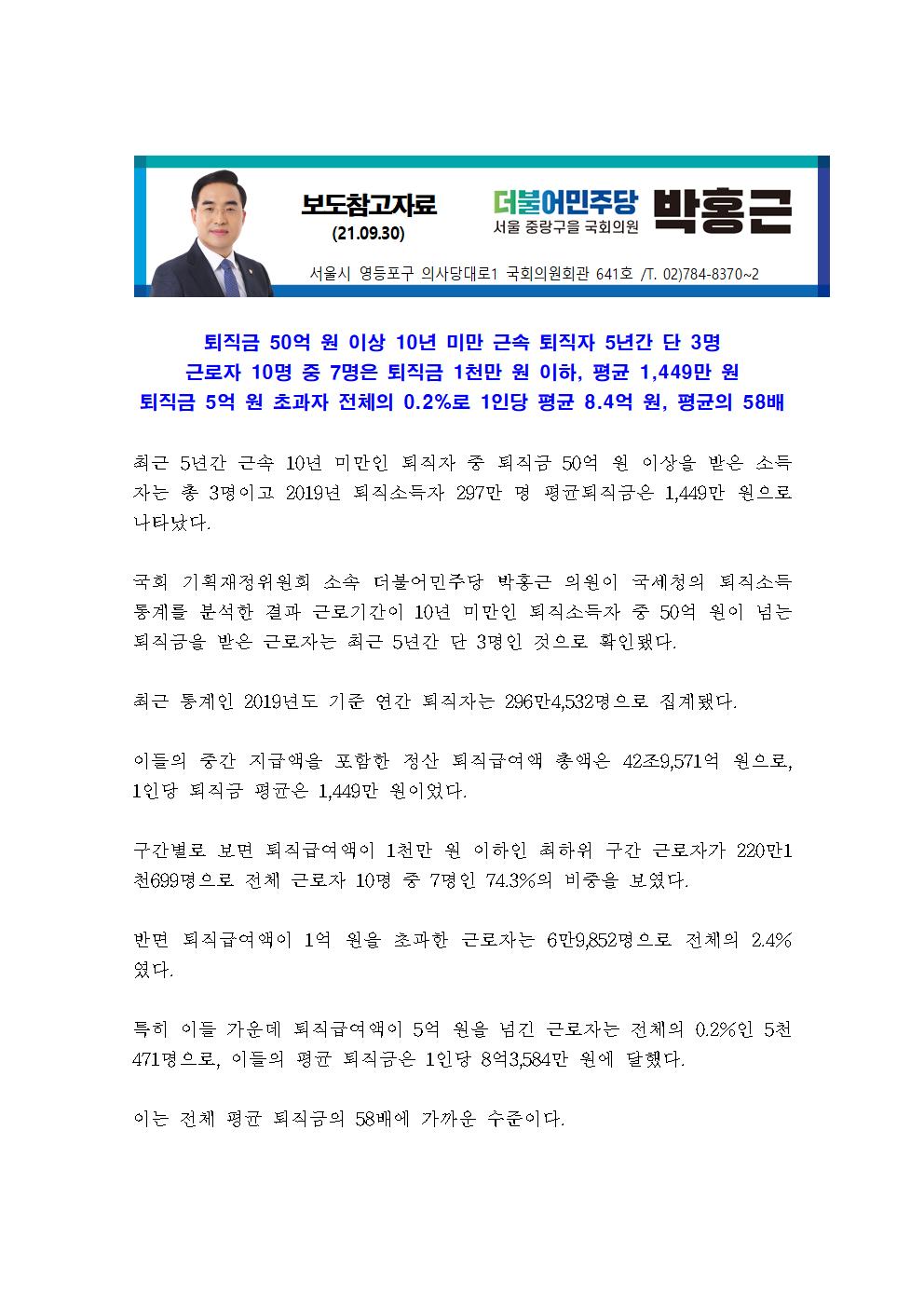 보도참고자료
(21.09.30)

더불어민주당
서울 중랑구을 국회의원
박홍근

서울시 영등포구 의사당대로1 국회의원회관 641호 /T. 02)784-8370~2

퇴직금 50억 원 이상 10년 미만 근속 퇴직자 5년간 단 3명
근로자 10명 중 7명은 퇴직금 1천만 원 이하, 평균 1,449만 원
퇴직금 5억 원 초과자 전체의 0.2%로 1인당 평균 8.4억 원, 평균의 58배

최근 5년간 근속 10년 미만인 퇴직자 중 퇴직금 50억 원 이상을 받은 소득자는 총 3명이고 2019년 퇴직소득자 297만 명 평균퇴직금은 1,449만 원으로 나타났다.

국회 기획재정위원회 소속 더불어민주당 박홍근 의원이 국세청의 퇴직소득 통계를 분석한 결과 근로기간이 10년 미만인 퇴직소득자 중 50억 원이 넘는 퇴직금을 받은 근로자는 최근 5년간 단 3명인 것으로 확인됐다.

최근 통계인 2019년도 기준 연간 퇴직자는 296만4,532명으로 집계됐다.

이들의 중간 지급액을 포함한 정산 퇴직급여액 총액은 42조9,571억 원으로, 1인당 퇴직금 평균은 1,449만 원이었다.

구간별로 보면 퇴직급여액이 1천만 원 이하인 최하위 구간 근로자가 220만1천699명으로 전체 근로자 10명 중 7명인 74.3%의 비중을 보였다.

반면 퇴직급여액이 1억 원을 초과한 근로자는 6만9,852명으로 전체의 2.4%였다.

특히 이들 가운데 퇴직급여액이 5억 원을 넘긴 근로자는 전체의 0.2%인 5천471명으로, 이들의 평균 퇴직금은 1인당 8억3,584만 원에 달했다.

이는 전체 평균 퇴직금의 58배에 가까운 수준이다.